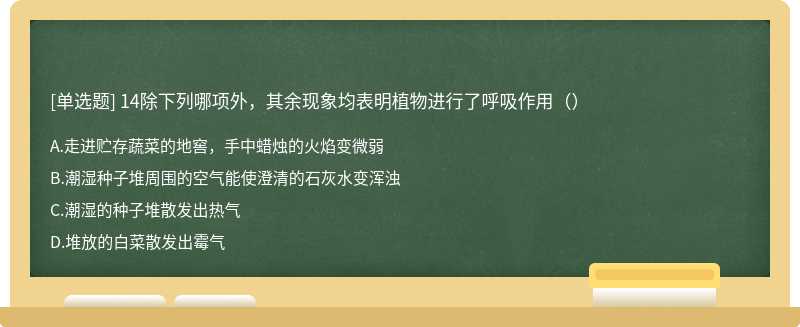 [单选题] 14除下列哪项外，其余现象均表明植物进行了呼吸作用（）

A.走进贮存蔬菜的地窖，手中蜡烛的火焰变微弱

B.潮湿种子堆周围的空气能使澄清的石灰水变浑浊

C.潮湿的种子堆散发出热气

D.堆放的白菜散发出霉气